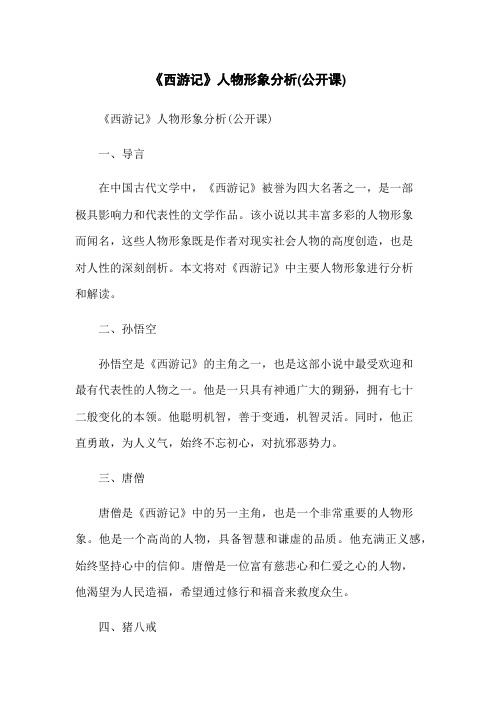 《西游记》人物形象分析(公开课)

《西游记》人物形象分析(公开课)

一、导言

在中国古代文学中，《西游记》被誉为四大名著之一，是一部极具影响力和代表性的文学作品。该小说以其丰富多彩的人物形象而闻名，这些人物形象既是作者对现实社会人物的高度创造，也是对人性的深刻剖析。本文将对《西游记》中主要人物形象进行分析和解读。

二、孙悟空

孙悟空是《西游记》的主角之一，也是这部小说中最受欢迎和最有代表性的人物之一。他是一只具有神通广大的猢狲，拥有七十二般变化的本领。他聪明机智，善于变通，机智灵活。同时，他正直勇敢，为人义气，始终不忘初心，对抗邪恶势力。

三、唐僧

唐僧是《西游记》中的另一主角，也是一个非常重要的人物形象。他是一个高尚的人物，具备智慧和谦虚的品质。他充满正义感，始终坚持心中的信仰。唐僧是一位富有慈悲心和仁爱之心的人物，他渴望为人民造福，希望通过修行和福音来救度众生。

四、猪八戒